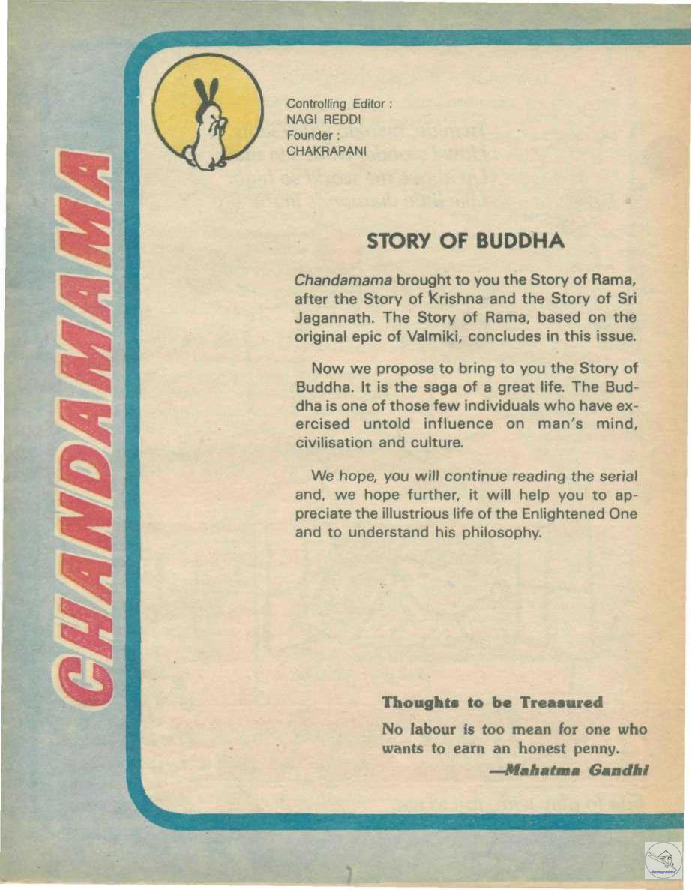 CHANDAMAMA

Controlling Editor :
NAGI REDDI
Founder :
CHAKRAPANI

STORY OF BUDDHA

Chandamama brought to you the Story of Rama, after the Story of Krishna and the Story of Sri Jagannath. The Story of Rama, based on the original epic of Valmiki, concludes in this issue.

Now we propose to bring to you the Story of Buddha. It is the saga of a great life. The Buddha is one of those few individuals who have exercised untold influence on man's mind, civilisation and culture.

We hope, you will continue reading the serial and, we hope further, it will help you to appreciate the illustrious life of the Enlightened One and to understand his philosophy.

Thoughts to be Treasured

No labour is too mean for one who wants to earn an honest penny.

—Mahatma Gandhi